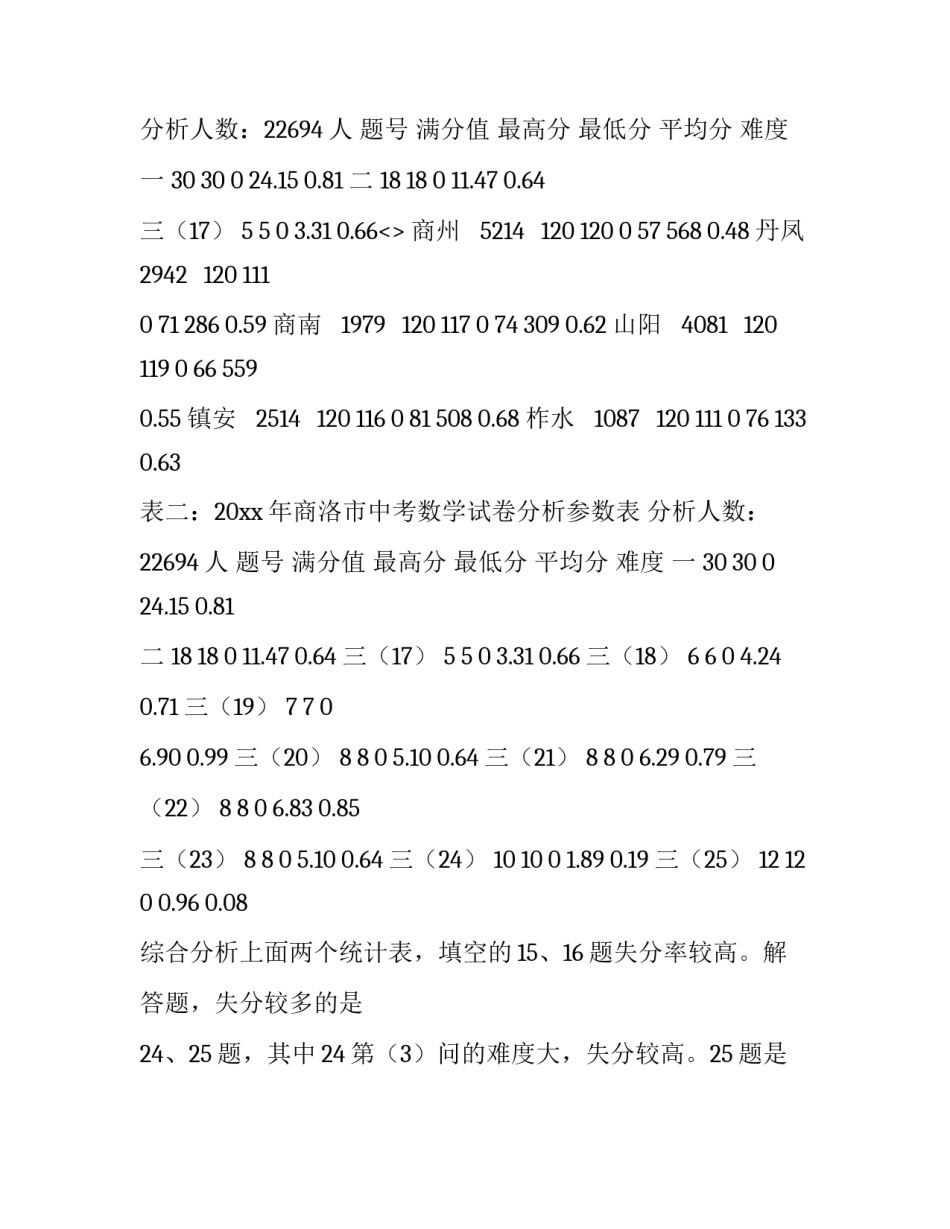 分析人数：22694 人 题号 满分值 最高分 最低分 平均分 难度

一 30 30 0 24.15 0.81 二 18 18 0 11.47 0.64

三（17） 5 5 0 3.31 0.66<> 商州 5214 120 120 0 57 568 0.48 丹凤 2942 120 111

0 71 286 0.59 商南 1979 120 117 0 74 309 0.62 山阳 4081 120 119 0 66 559

0.55 镇安 2514 120 116 0 81 508 0.68 柞水 1087 120 111 0 76 133 0.63

表二：20xx 年商洛市中考数学试卷分析参数表 分析人数：22694 人 题号 满分值 最高分 最低分 平均分 难度 一 30 30 0 24.15 0.81

二 18 18 0 11.47 0.64 三（17） 5 5 0 3.31 0.66 三（18） 6 6 0 4.24 0.71 三（19） 7 7 0

6.90 0.99 三（20） 8 8 0 5.10 0.64 三（21） 8 8 0 6.29 0.79 三（22） 8 8 0 6.83 0.85

三（23） 8 8 0 5.10 0.64 三（24） 10 10 0 1.89 0.19 三（25） 12 12 0 0.96 0.08

综合分析上面两个统计表，填空的 15、16 题失分率较高。解答题，失分较多的是

24、25 题，其中 24 第（3）问的难度大，失分较高。25 题是